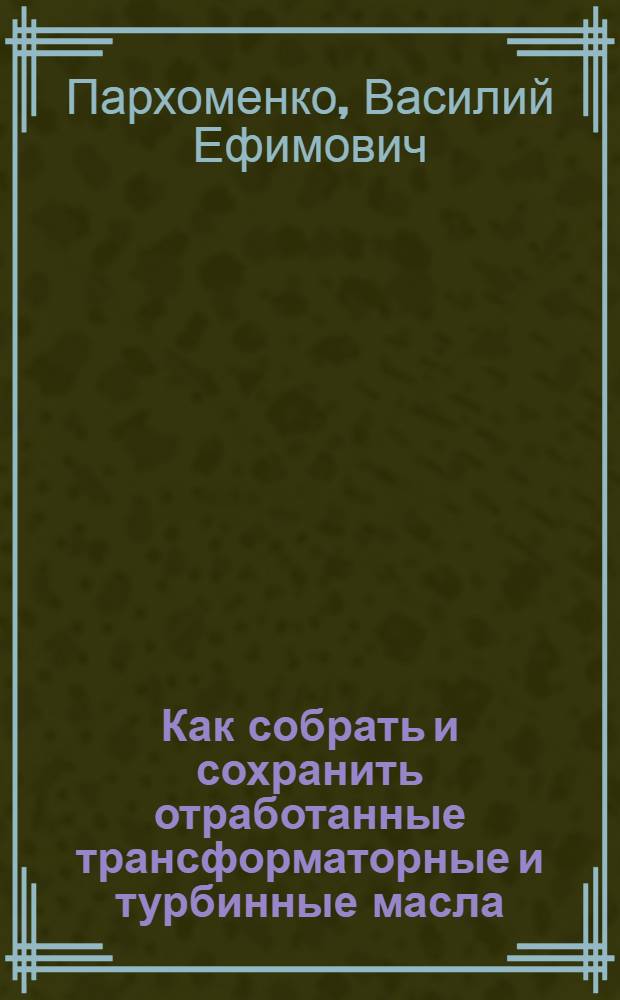 Пархоменко, Василий Ефимович

Как собрать и сохранить отработанные трансформаторные и турбинные масла